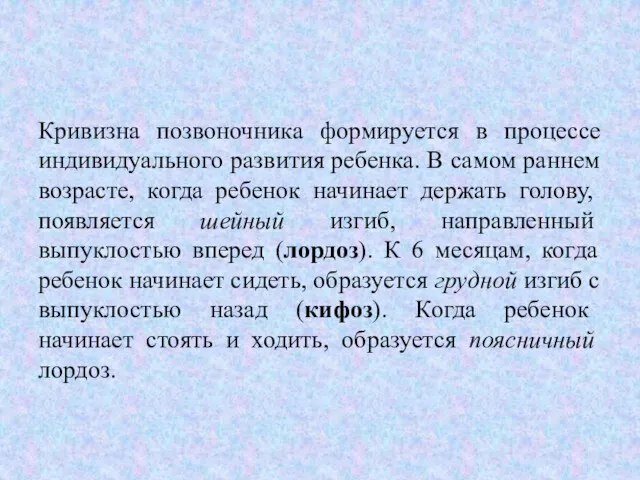 Кривизна позвоночника формируется в процессе индивидуального развития ребенка. В самом раннем возрасте, когда ребенок начинает держать голову, появляется шейный изгиб, направленный выпуклостью вперед (лордоз). К 6 месяцам, когда ребенок начинает сидеть, образуется грудной изгиб с выпуклостью назад (кифоз). Когда ребенок начинает стоять и ходить, образуется поясничный лордоз.